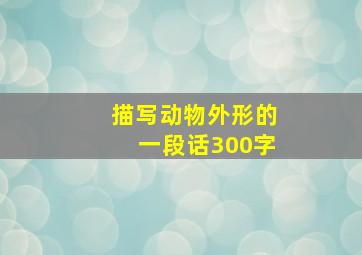 描写动物外形的
一段话300字